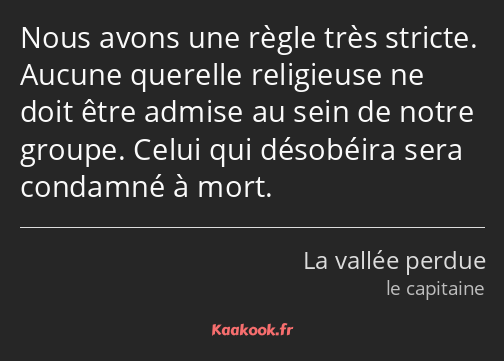 Nous avons une règle très stricte. Aucune querelle religieuse ne doit être admise au sein de notre groupe. Celui qui désobéira sera condamné à mort.

La vallée perdue
le capitaine

Kaakook.fr